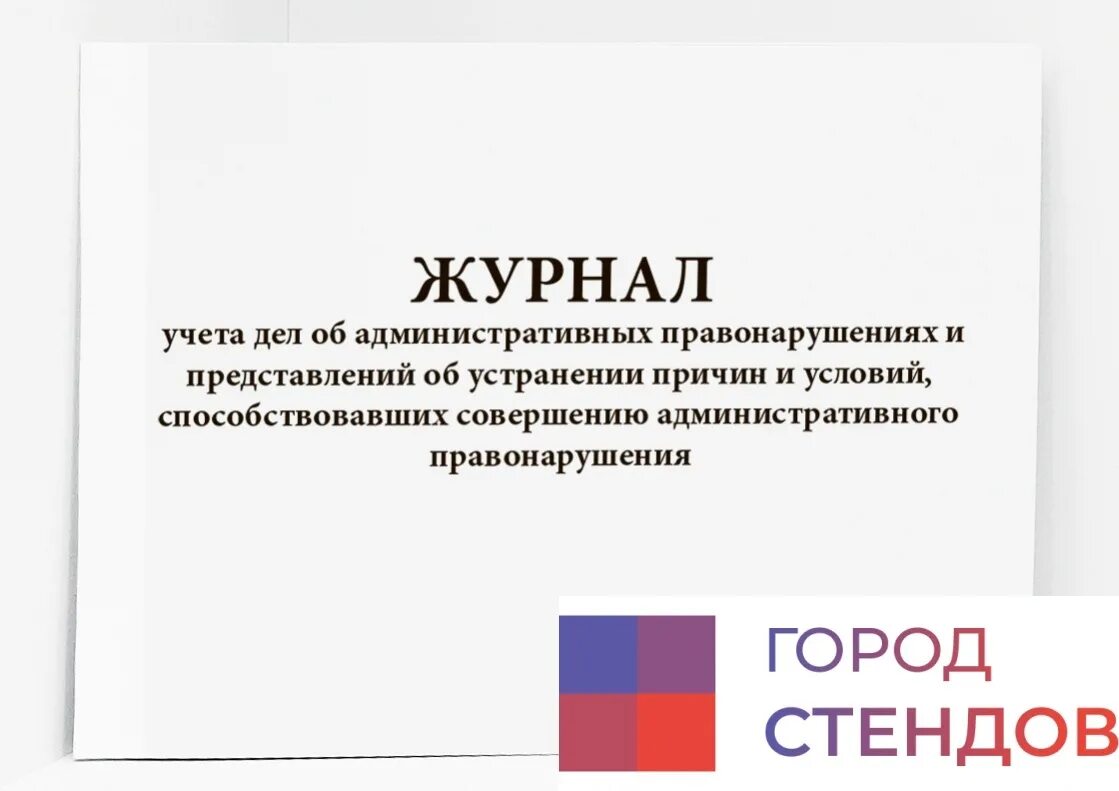 ЖУРНАЛ
учета дел об административных правонарушениях и представлений об устранении причин и условий, способствовавших совершению административного правонарушения

ГОРОД
СТЕНДОВ